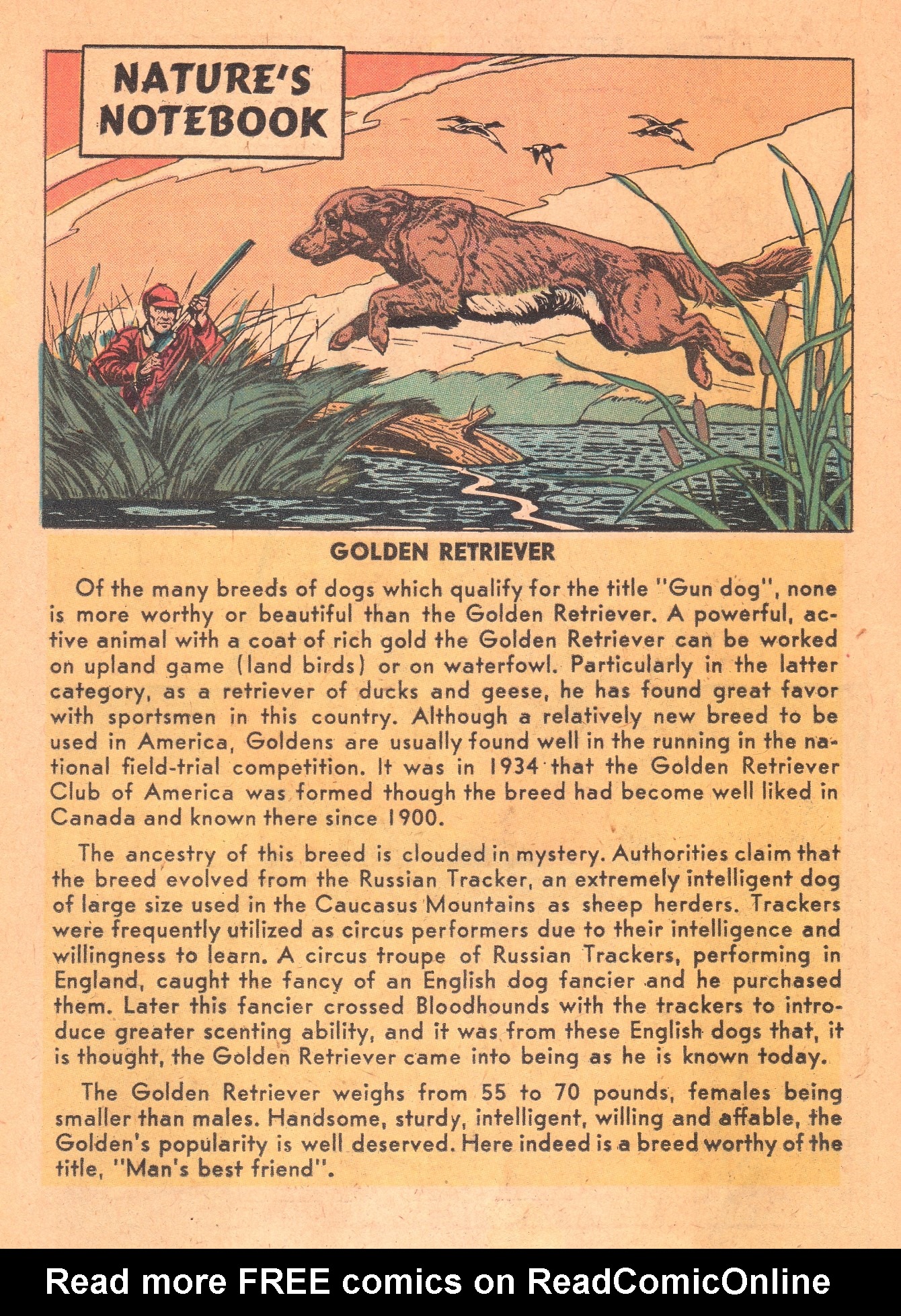 NATURE'S NOTEBOOK

GOLDEN RETRIEVER

Of the many breeds of dogs which qualify for the title "Gun dog", none is more worthy or beautiful than the Golden Retriever. A powerful, active animal with a coat of rich gold the Golden Retriever can be worked on upland game (land birds) or on waterfowl. Particularly in the latter category, as a retriever of ducks and geese, he has found great favor with sportsmen in this country. Although a relatively new breed to be used in America, Goldens are usually found well in the running in the national field-trial competition. It was in 1934 that the Golden Retriever Club of America was formed though the breed had become well liked in Canada and known there since 1900.

The ancestry of this breed is clouded in mystery. Authorities claim that the breed evolved from the Russian Tracker, an extremely intelligent dog of large size used in the Caucasus Mountains as sheep herders. Trackers were frequently utilized as circus performers due to their intelligence and willingness to learn. A circus troupe of Russian Trackers, performing in England, caught the fancy of an English dog fancier and he purchased them. Later this fancier crossed Bloodhounds with the trackers to introduce greater scenting ability, and it was from these English dogs that, it is thought, the Golden Retriever came into being as he is known today.

The Golden Retriever weighs from 55 to 70 pounds, females being smaller than males. Handsome, sturdy, intelligent, willing and affable, the Golden's popularity is well deserved. Here indeed is a breed worthy of the title, "Man's best friend".

Read more FREE comics on ReadComicOnline